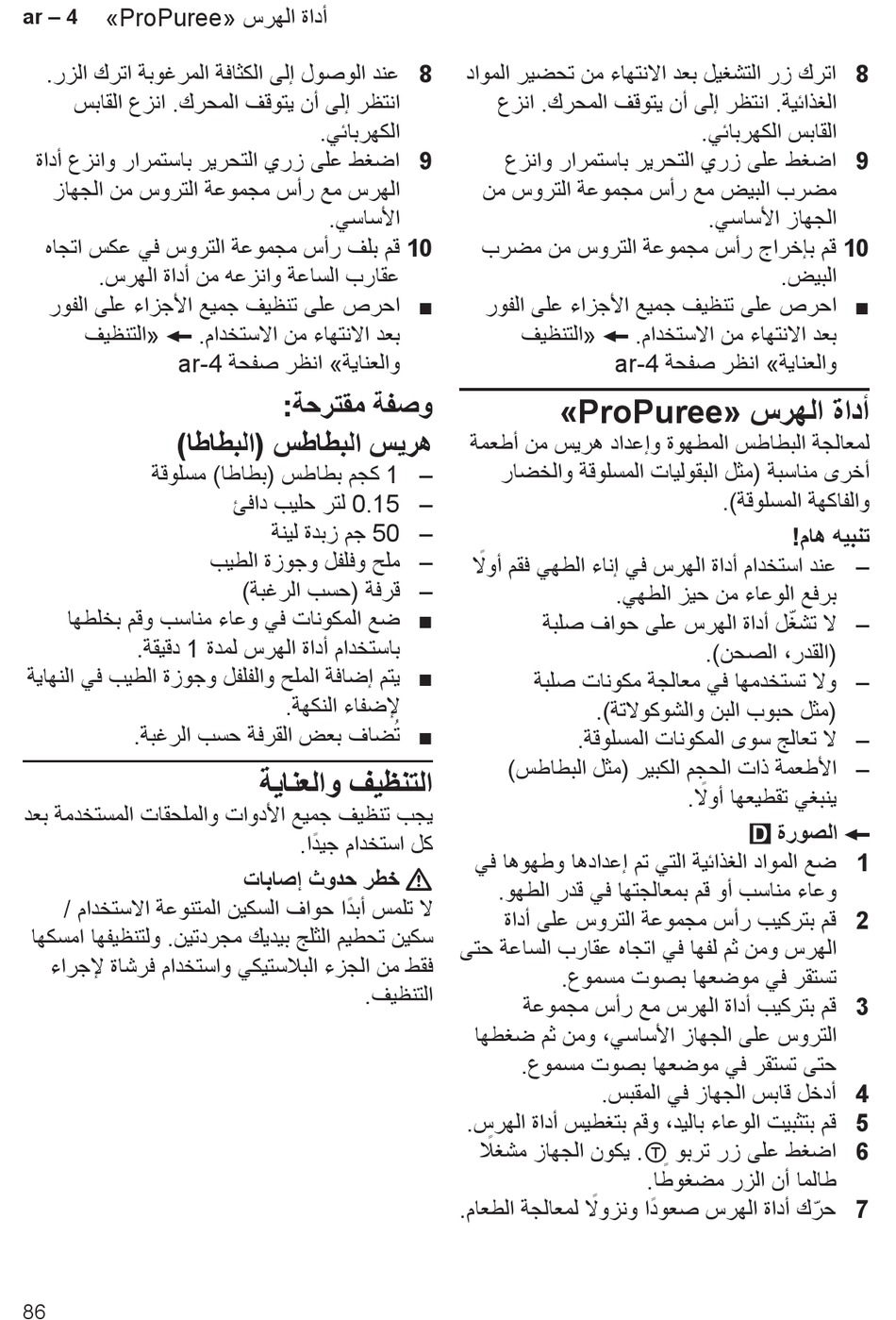 ar – 4 «ProPuree» أداة الهرس

8 اترك زر التشغيل بعد الانتهاء من تحضير المواد الغذائية. انتظر إلى أن يتوقف المحرك. انزع القابس الكهربائي.
9 اضغط على زري التحرير باستمرار وانزع مضرب البيض مع رأس مجموعة التروس من الجهاز الأساسي.
10 قم بإخراج رأس مجموعة التروس من مضرب البيض.
■ احرص على تنظيف جميع الأجزاء على الفور بعد الانتهاء من الاستخدام. ← «التنظيف والعناية» انظر صفحة ar-4

أداة الهرس «ProPuree»
لمعالجة البطاطس المطهوة وإعداد هريس من أطعمة أخرى مناسبة (مثل البقوليات المسلوقة والخضار والفاكهة المسلوقة).

تنبيه هام!
– عند استخدام أداة الهرس في إناء الطهي فقم أولًا برفع الوعاء من حيز الطهي.
– لا تشغّل أداة الهرس على حواف صلبة (القدر، الصحن).
– ولا تستخدمها في معالجة مكونات صلبة (مثل حبوب البن والشوكولاتة).
– لا تعالج سوى المكونات المسلوقة.
– الأطعمة ذات الحجم الكبير (مثل البطاطس) ينبغي تقطيعها أولًا.

← الصورة D
1 ضع المواد الغذائية التي تم إعدادها وطهوها في وعاء مناسب أو قم بمعالجتها في قدر الطهو.
2 قم بتركيب رأس مجموعة التروس على أداة الهرس ومن ثم لفها في اتجاه عقارب الساعة حتى تستقر في موضعها بصوت مسموع.
3 قم بتركيب أداة الهرس مع رأس مجموعة التروس على الجهاز الأساسي، ومن ثم ضغطها حتى تستقر في موضعها بصوت مسموع.
4 أدخل قابس الجهاز في المقبس.
5 قم بتثبيت الوعاء باليد، وقم بتغطيس أداة الهرس.
6 اضغط على زر تربو T. يكون الجهاز مشغلًا طالما أن الزر مضغوطًا.
7 حرّك أداة الهرس صعودًا ونزولًا لمعالجة الطعام.

8 عند الوصول إلى الكثافة المرغوبة اترك الزر. انتظر إلى أن يتوقف المحرك. انزع القابس الكهربائي.
9 اضغط على زري التحرير باستمرار وانزع أداة الهرس مع رأس مجموعة التروس من الجهاز الأساسي.
10 قم بلف رأس مجموعة التروس في عكس اتجاه عقارب الساعة وانزعه من أداة الهرس.
■ احرص على تنظيف جميع الأجزاء على الفور بعد الانتهاء من الاستخدام. ← «التنظيف والعناية» انظر صفحة ar-4

وصفة مقترحة:
هريس البطاطس (البطاطا)
– 1 كجم بطاطس (بطاطا) مسلوقة
– 0.15 لتر حليب دافئ
– 50 جم زبدة لينة
– ملح وفلفل وجوزة الطيب
– قرفة (حسب الرغبة)
■ ضع المكونات في وعاء مناسب وقم بخلطها باستخدام أداة الهرس لمدة 1 دقيقة.
■ يتم إضافة الملح والفلفل وجوزة الطيب في النهاية لإضفاء النكهة.
■ تُضاف بعض القرفة حسب الرغبة.

التنظيف والعناية
يجب تنظيف جميع الأدوات والملحقات المستخدمة بعد كل استخدام جيدًا.

⚠ خطر حدوث إصابات
لا تلمس أبدًا حواف السكين المتنوعة الاستخدام / سكين تحطيم الثلج بيديك مجردتين. ولتنظيفها امسكها فقط من الجزء البلاستيكي واستخدام فرشاة لإجراء التنظيف.

86